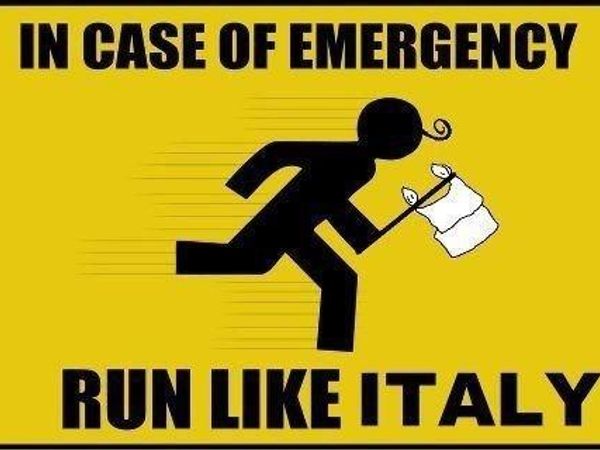 IN CASE OF EMERGENCY

RUN LIKE ITALY